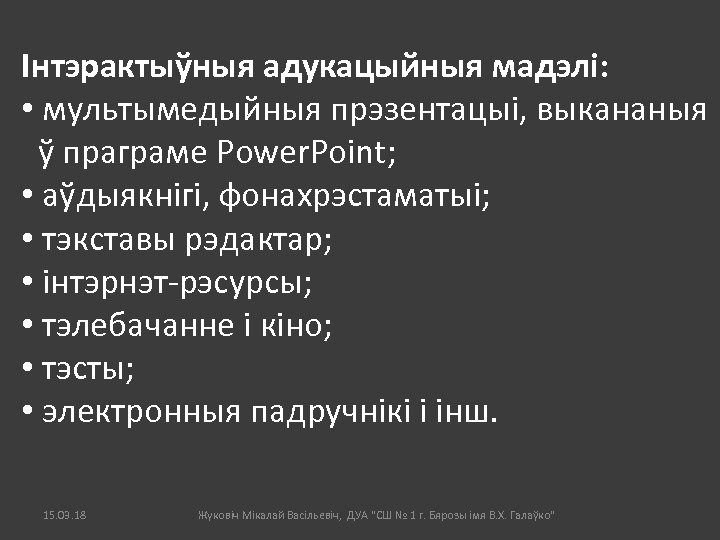 Інтэрактыўныя адукацыйныя мадэлі:
• мультымедыйныя прэзентацыі, выкананыя ў праграме PowerPoint;
• аўдыякнігі, фонахрэстаматыі;
• тэкставы рэдактар;
• інтэрнэт-рэсурсы;
• тэлебачанне і кіно;
• тэсты;
• электронныя падручнікі і інш.

15.09.18

Жуковіч Мікалай Васільевіч, ДУА "СШ № 1 г. Бярозы імя В.Х. Галаўко"